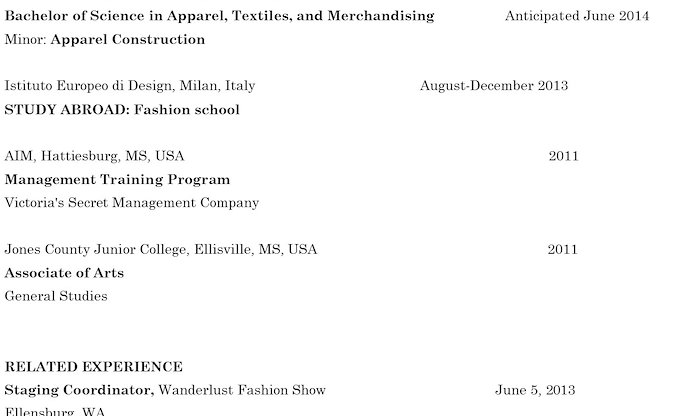 Bachelor of Science in Apparel, Textiles, and Merchandising Anticipated June 2014
Minor: Apparel Construction

Istituto Europeo di Design, Milan, Italy August-December 2013
STUDY ABROAD: Fashion school

AIM, Hattiesburg, MS, USA 2011
Management Training Program
Victoria's Secret Management Company

Jones County Junior College, Ellisville, MS, USA 2011
Associate of Arts
General Studies

RELATED EXPERIENCE
Staging Coordinator, Wanderlust Fashion Show June 5, 2013
Ellensburg, WA